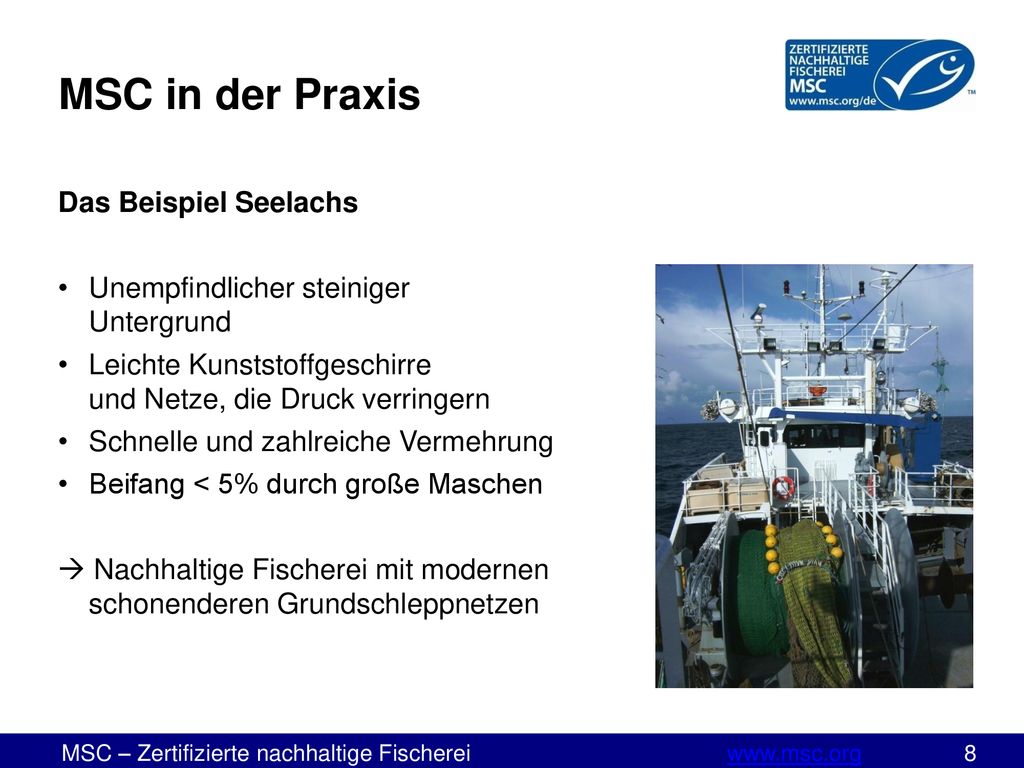 MSC in der Praxis

ZERTIFIZIERTE NACHHALTIGE FISCHEREI MSC www.msc.org/de ™

Das Beispiel Seelachs

• Unempfindlicher steiniger Untergrund
• Leichte Kunststoffgeschirre und Netze, die Druck verringern
• Schnelle und zahlreiche Vermehrung
• Beifang < 5% durch große Maschen

→ Nachhaltige Fischerei mit modernen schonenderen Grundschleppnetzen

MSC – Zertifizierte nachhaltige Fischerei www.msc.org 8